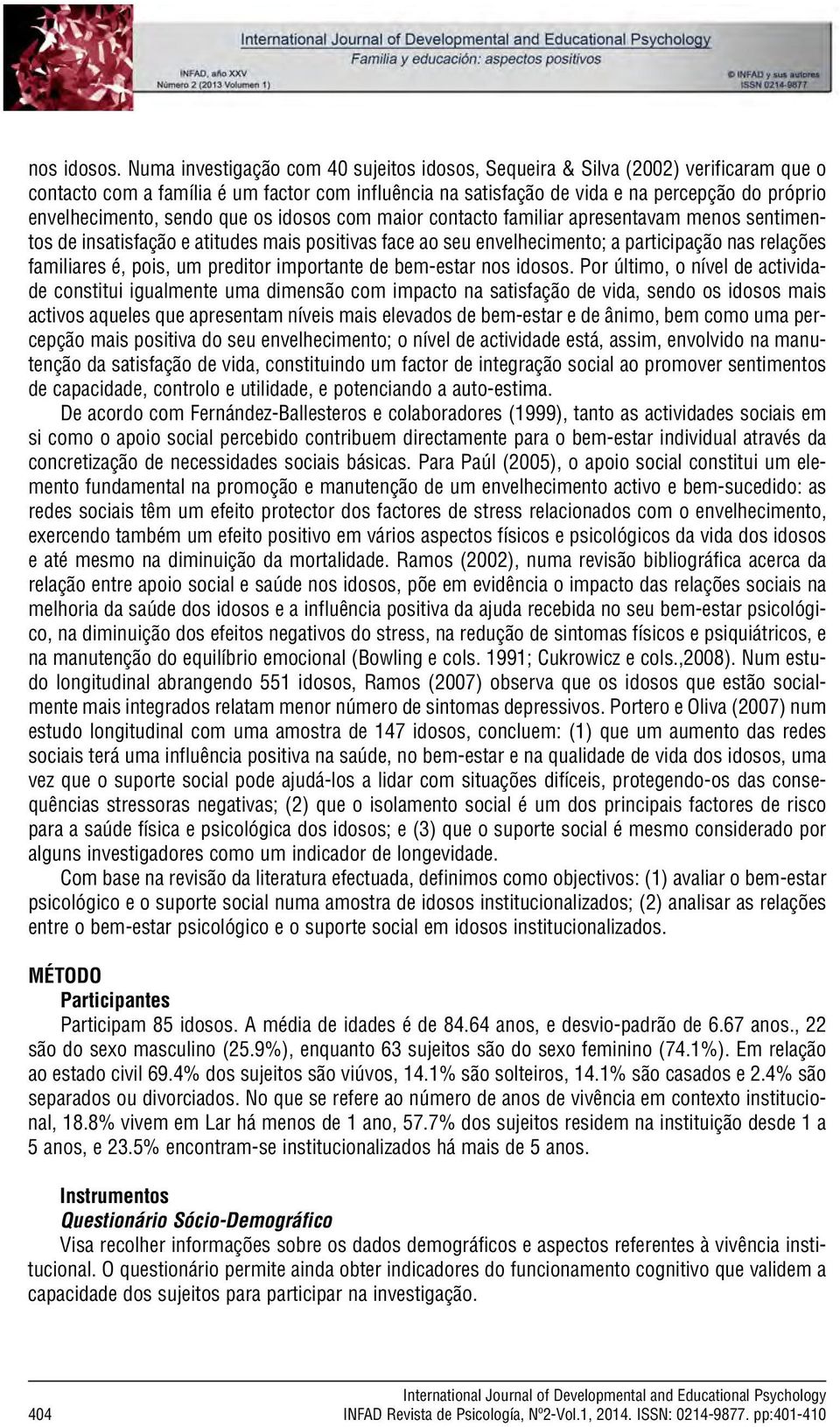 International Journal of Developmental and Educational Psychology
Familia y educación: aspectos positivos
INFAD, año XXV
Número 2 (2013 Volumen 1)
© INFAD y sus autores
ISSN 0214-9877

nos idosos. Numa investigação com 40 sujeitos idosos, Sequeira & Silva (2002) verificaram que o contacto com a família é um factor com influência na satisfação de vida e na percepção do próprio envelhecimento, sendo que os idosos com maior contacto familiar apresentavam menos sentimentos de insatisfação e atitudes mais positivas face ao seu envelhecimento; a participação nas relações familiares é, pois, um preditor importante de bem-estar nos idosos. Por último, o nível de actividade constitui igualmente uma dimensão com impacto na satisfação de vida, sendo os idosos mais activos aqueles que apresentam níveis mais elevados de bem-estar e de ânimo, bem como uma percepção mais positiva do seu envelhecimento; o nível de actividade está, assim, envolvido na manutenção da satisfação de vida, constituindo um factor de integração social ao promover sentimentos de capacidade, controlo e utilidade, e potenciando a auto-estima.

De acordo com Fernández-Ballesteros e colaboradores (1999), tanto as actividades sociais em si como o apoio social percebido contribuem directamente para o bem-estar individual através da concretização de necessidades sociais básicas. Para Paúl (2005), o apoio social constitui um elemento fundamental na promoção e manutenção de um envelhecimento activo e bem-sucedido: as redes sociais têm um efeito protector dos factores de stress relacionados com o envelhecimento, exercendo também um efeito positivo em vários aspectos físicos e psicológicos da vida dos idosos e até mesmo na diminuição da mortalidade. Ramos (2002), numa revisão bibliográfica acerca da relação entre apoio social e saúde nos idosos, põe em evidência o impacto das relações sociais na melhoria da saúde dos idosos e a influência positiva da ajuda recebida no seu bem-estar psicológico, na diminuição dos efeitos negativos do stress, na redução de sintomas físicos e psiquiátricos, e na manutenção do equilíbrio emocional (Bowling e cols. 1991; Cukrowicz e cols.,2008). Num estudo longitudinal abrangendo 551 idosos, Ramos (2007) observa que os idosos que estão socialmente mais integrados relatam menor número de sintomas depressivos. Portero e Oliva (2007) num estudo longitudinal com uma amostra de 147 idosos, concluem: (1) que um aumento das redes sociais terá uma influência positiva na saúde, no bem-estar e na qualidade de vida dos idosos, uma vez que o suporte social pode ajudá-los a lidar com situações difíceis, protegendo-os das consequências stressoras negativas; (2) que o isolamento social é um dos principais factores de risco para a saúde física e psicológica dos idosos; e (3) que o suporte social é mesmo considerado por alguns investigadores como um indicador de longevidade.

Com base na revisão da literatura efectuada, definimos como objectivos: (1) avaliar o bem-estar psicológico e o suporte social numa amostra de idosos institucionalizados; (2) analisar as relações entre o bem-estar psicológico e o suporte social em idosos institucionalizados.

MÉTODO
Participantes
Participam 85 idosos. A média de idades é de 84.64 anos, e desvio-padrão de 6.67 anos., 22 são do sexo masculino (25.9%), enquanto 63 sujeitos são do sexo feminino (74.1%). Em relação ao estado civil 69.4% dos sujeitos são viúvos, 14.1% são solteiros, 14.1% são casados e 2.4% são separados ou divorciados. No que se refere ao número de anos de vivência em contexto institucional, 18.8% vivem em Lar há menos de 1 ano, 57.7% dos sujeitos residem na instituição desde 1 a 5 anos, e 23.5% encontram-se institucionalizados há mais de 5 anos.

Instrumentos
Questionário Sócio-Demográfico
Visa recolher informações sobre os dados demográficos e aspectos referentes à vivência institucional. O questionário permite ainda obter indicadores do funcionamento cognitivo que validem a capacidade dos sujeitos para participar na investigação.

International Journal of Developmental and Educational Psychology
404 INFAD Revista de Psicología, Nº2-Vol.1, 2014. ISSN: 0214-9877. pp:401-410